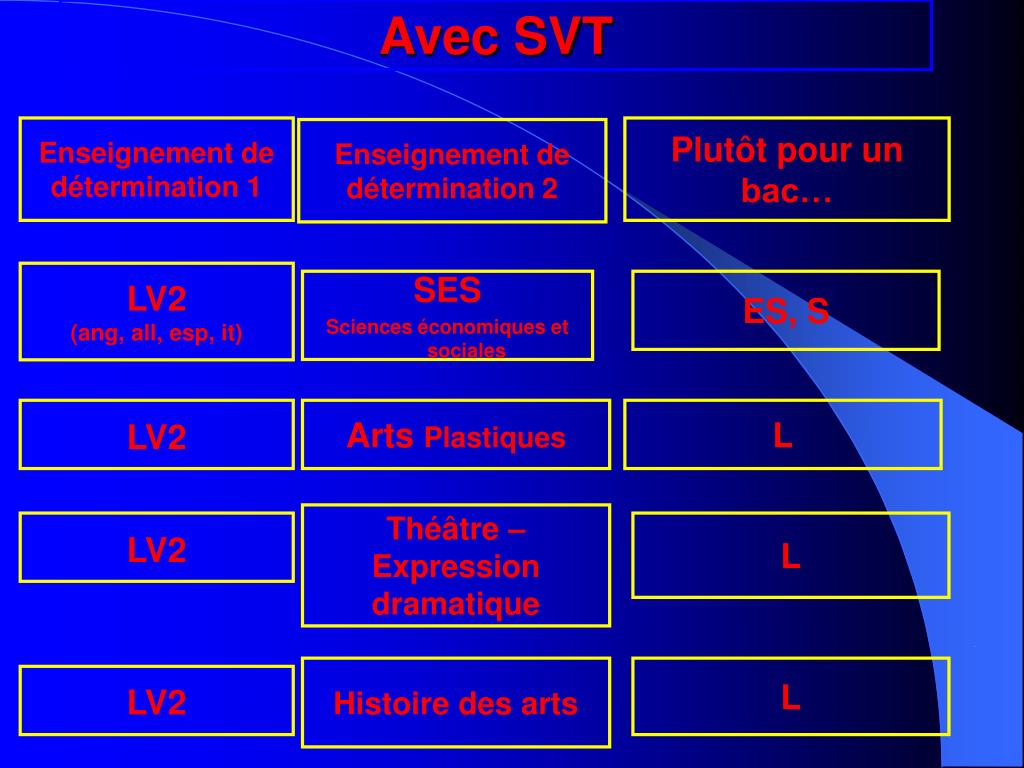 Avec SVT

| Enseignement de détermination 1 | Enseignement de détermination 2 | Plutôt pour un bac… |
|---|---|---|
| LV2 (ang, all, esp, it) | SES Sciences économiques et sociales | ES, S |
| LV2 | Arts Plastiques | L |
| LV2 | Théâtre – Expression dramatique | L |
| LV2 | Histoire des arts | L |